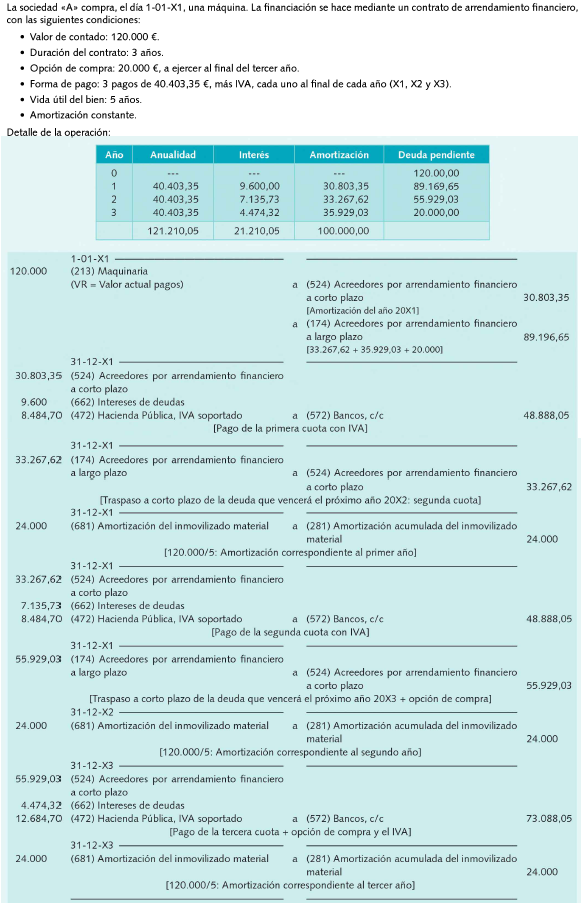 La sociedad «A» compra, el día 1-01-X1, una máquina. La financiación se hace mediante un contrato de arrendamiento financiero, con las siguientes condiciones:

• Valor de contado: 120.000 €.
• Duración del contrato: 3 años.
• Opción de compra: 20.000 €, a ejercer al final del tercer año.
• Forma de pago: 3 pagos de 40.403,35 €, más IVA, cada uno al final de cada año (X1, X2 y X3).
• Vida útil del bien: 5 años.
• Amortización constante.

Detalle de la operación:

| Año | Anualidad | Interés | Amortización | Deuda pendiente |
|---|---|---|---|---|
| 0 | --- | --- | --- | 120.00,00 |
| 1 | 40.403,35 | 9.600,00 | 30.803,35 | 89.169,65 |
| 2 | 40.403,35 | 7.135,73 | 33.267,62 | 55.929,03 |
| 3 | 40.403,35 | 4.474,32 | 35.929,03 | 20.000,00 |
| | 121.210,05 | 21.210,05 | 100.000,00 | |

1-01-X1
120.000 (213) Maquinaria
(VR = Valor actual pagos) a (524) Acreedores por arrendamiento financiero a corto plazo 30.803,35
[Amortización del año 20X1]
a (174) Acreedores por arrendamiento financiero a largo plazo 89.196,65
[33.267,62 + 35.929,03 + 20.000]

31-12-X1
30.803,35 (524) Acreedores por arrendamiento financiero a corto plazo
9.600 (662) Intereses de deudas
8.484,70 (472) Hacienda Pública, IVA soportado a (572) Bancos, c/c 48.888,05
[Pago de la primera cuota con IVA]

31-12-X1
33.267,62 (174) Acreedores por arrendamiento financiero a largo plazo a (524) Acreedores por arrendamiento financiero a corto plazo 33.267,62
[Traspaso a corto plazo de la deuda que vencerá el próximo año 20X2: segunda cuota]

31-12-X1
24.000 (681) Amortización del inmovilizado material a (281) Amortización acumulada del inmovilizado material 24.000
[120.000/5: Amortización correspondiente al primer año]

31-12-X1
33.267,62 (524) Acreedores por arrendamiento financiero a corto plazo
7.135,73 (662) Intereses de deudas
8.484,70 (472) Hacienda Pública, IVA soportado a (572) Bancos, c/c 48.888,05
[Pago de la segunda cuota con IVA]

31-12-X1
55.929,03 (174) Acreedores por arrendamiento financiero a largo plazo a (524) Acreedores por arrendamiento financiero a corto plazo 55.929,03
[Traspaso a corto plazo de la deuda que vencerá el próximo año 20X3 + opción de compra]

31-12-X2
24.000 (681) Amortización del inmovilizado material a (281) Amortización acumulada del inmovilizado material 24.000
[120.000/5: Amortización correspondiente al segundo año]

31-12-X3
55.929,03 (524) Acreedores por arrendamiento financiero a corto plazo
4.474,32 (662) Intereses de deudas
12.684,70 (472) Hacienda Pública, IVA soportado a (572) Bancos, c/c 73.088,05
[Pago de la tercera cuota + opción de compra y el IVA]

31-12-X3
24.000 (681) Amortización del inmovilizado material a (281) Amortización acumulada del inmovilizado material 24.000
[120.000/5: Amortización correspondiente al tercer año]